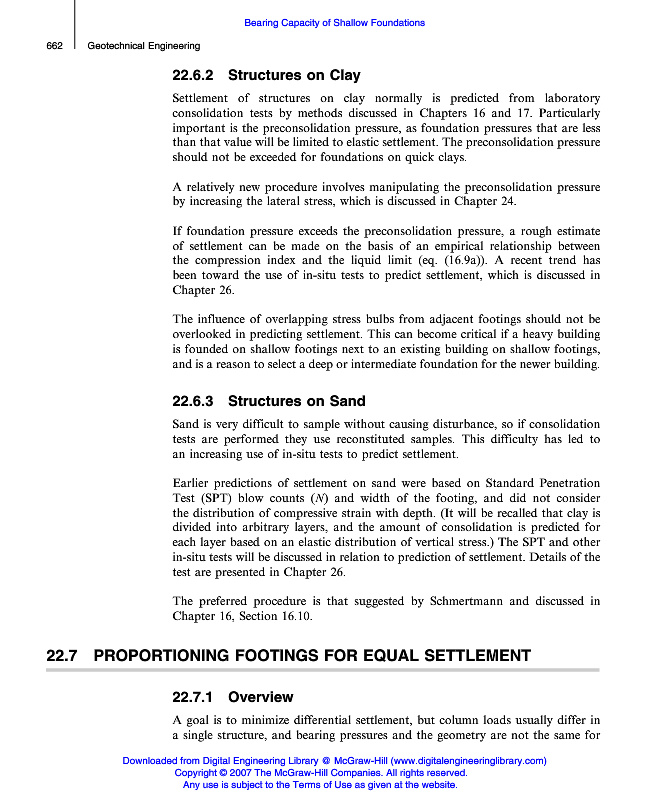 Bearing Capacity of Shallow Foundations

662 Geotechnical Engineering

22.6.2 Structures on Clay

Settlement of structures on clay normally is predicted from laboratory consolidation tests by methods discussed in Chapters 16 and 17. Particularly important is the preconsolidation pressure, as foundation pressures that are less than that value will be limited to elastic settlement. The preconsolidation pressure should not be exceeded for foundations on quick clays.

A relatively new procedure involves manipulating the preconsolidation pressure by increasing the lateral stress, which is discussed in Chapter 24.

If foundation pressure exceeds the preconsolidation pressure, a rough estimate of settlement can be made on the basis of an empirical relationship between the compression index and the liquid limit (eq. (16.9a)). A recent trend has been toward the use of in-situ tests to predict settlement, which is discussed in Chapter 26.

The influence of overlapping stress bulbs from adjacent footings should not be overlooked in predicting settlement. This can become critical if a heavy building is founded on shallow footings next to an existing building on shallow footings, and is a reason to select a deep or intermediate foundation for the newer building.

22.6.3 Structures on Sand

Sand is very difficult to sample without causing disturbance, so if consolidation tests are performed they use reconstituted samples. This difficulty has led to an increasing use of in-situ tests to predict settlement.

Earlier predictions of settlement on sand were based on Standard Penetration Test (SPT) blow counts ($N$) and width of the footing, and did not consider the distribution of compressive strain with depth. (It will be recalled that clay is divided into arbitrary layers, and the amount of consolidation is predicted for each layer based on an elastic distribution of vertical stress.) The SPT and other in-situ tests will be discussed in relation to prediction of settlement. Details of the test are presented in Chapter 26.

The preferred procedure is that suggested by Schmertmann and discussed in Chapter 16, Section 16.10.

22.7 PROPORTIONING FOOTINGS FOR EQUAL SETTLEMENT

22.7.1 Overview

A goal is to minimize differential settlement, but column loads usually differ in a single structure, and bearing pressures and the geometry are not the same for

Downloaded from Digital Engineering Library @ McGraw-Hill (www.digitalengineeringlibrary.com)
Copyright © 2007 The McGraw-Hill Companies. All rights reserved.
Any use is subject to the Terms of Use as given at the website.